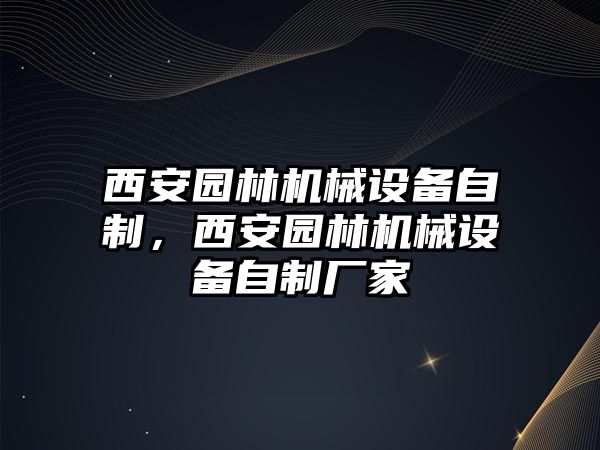 西安园林机械设备自制，西安园林机械设备自制厂家